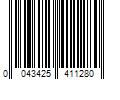 0 043425 411280